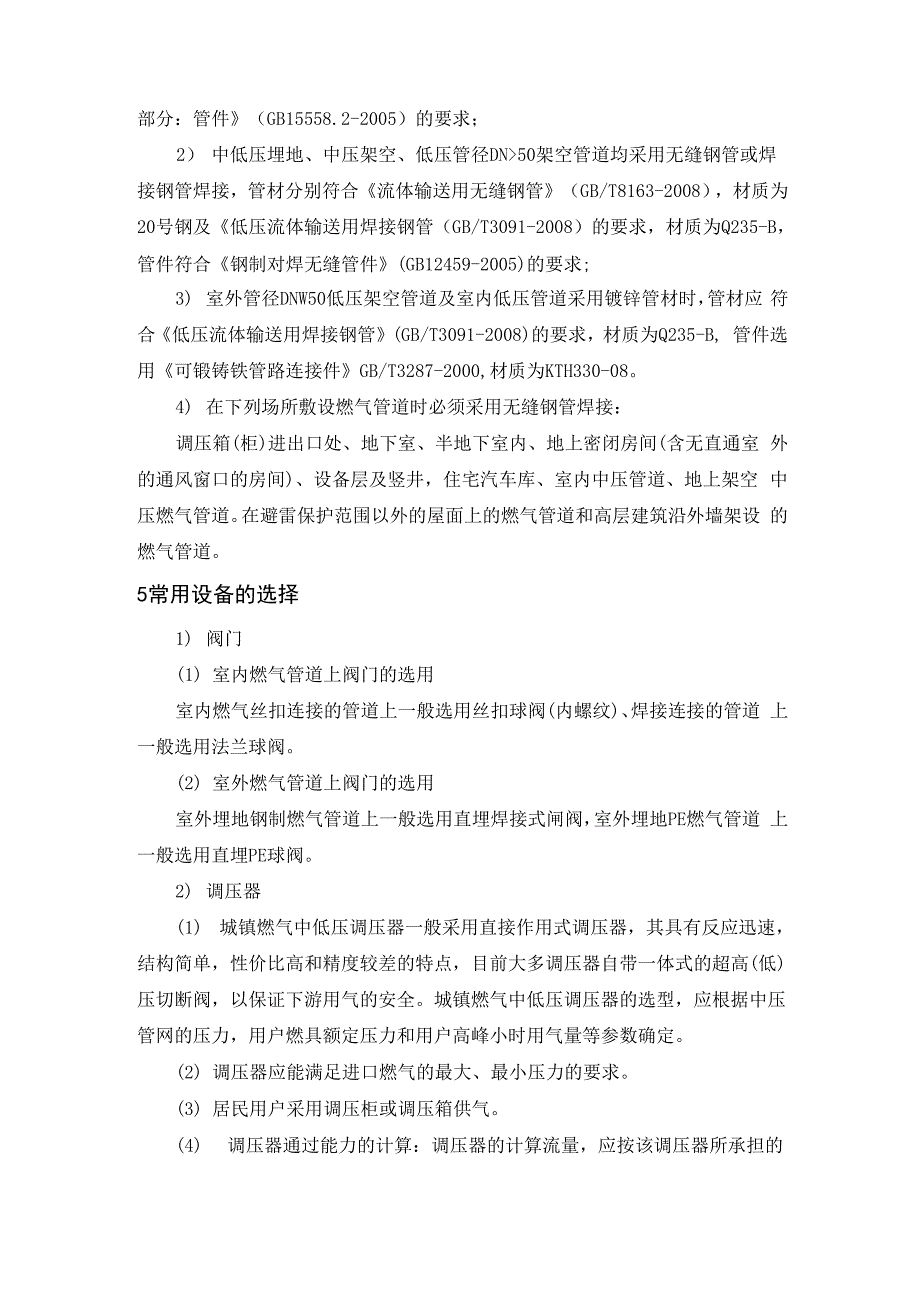 部分：管件》（GB15558.2-2005）的要求；

2） 中低压埋地、中压架空、低压管径DN>50架空管道均采用无缝钢管或焊接钢管焊接，管材分别符合《流体输送用无缝钢管》（GB/T8163-2008），材质为20号钢及《低压流体输送用焊接钢管（GB/T3091-2008）的要求，材质为Q235-B，管件符合《钢制对焊无缝管件》(GB12459-2005)的要求;

3） 室外管径DNW50低压架空管道及室内低压管道采用镀锌管材时，管材应 符合《低压流体输送用焊接钢管》(GB/T3091-2008)的要求，材质为Q235-B, 管件选用《可锻铸铁管路连接件》GB/T3287-2000,材质为KTH330-08。

4） 在下列场所敷设燃气管道时必须采用无缝钢管焊接：

调压箱(柜)进出口处、地下室、半地下室内、地上密闭房间(含无直通室 外的通风窗口的房间)、设备层及竖井，住宅汽车库、室内中压管道、地上架空 中压燃气管道。在避雷保护范围以外的屋面上的燃气管道和高层建筑沿外墙架设 的燃气管道。

5常用设备的选择

1） 阀门

(1) 室内燃气管道上阀门的选用

室内燃气丝扣连接的管道上一般选用丝扣球阀(内螺纹)、焊接连接的管道 上一般选用法兰球阀。

(2) 室外燃气管道上阀门的选用

室外埋地钢制燃气管道上一般选用直埋焊接式闸阀，室外埋地PE燃气管道 上一般选用直埋PE球阀。

2） 调压器

(1) 城镇燃气中低压调压器一般采用直接作用式调压器，其具有反应迅速，结构简单，性价比高和精度较差的特点，目前大多调压器自带一体式的超高(低)压切断阀，以保证下游用气的安全。城镇燃气中低压调压器的选型，应根据中压管网的压力，用户燃具额定压力和用户高峰小时用气量等参数确定。

(2) 调压器应能满足进口燃气的最大、最小压力的要求。

(3) 居民用户采用调压柜或调压箱供气。

(4) 调压器通过能力的计算：调压器的计算流量，应按该调压器所承担的